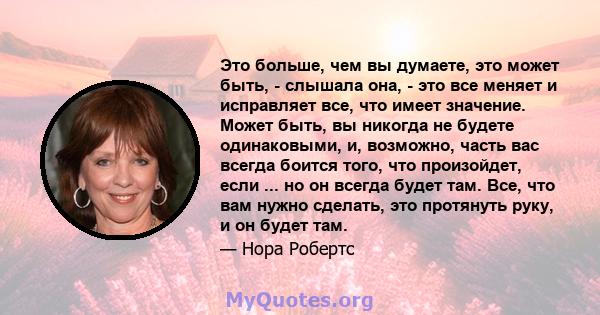 Это больше, чем вы думаете, это может быть, - слышала она, - это все меняет и исправляет все, что имеет значение. Может быть, вы никогда не будете одинаковыми, и, возможно, часть вас всегда боится того, что произойдет, если ... но он всегда будет там. Все, что вам нужно сделать, это протянуть руку, и он будет там.

— Нора Робертс

MyQuotes.org